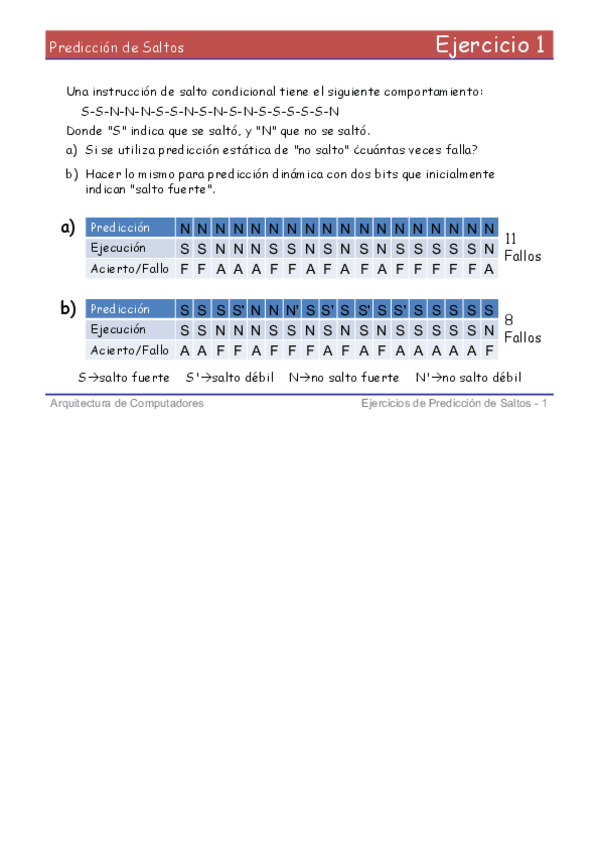 Predicción de Saltos

Ejercicio 1

Una instrucción de salto condicional tiene el siguiente comportamiento:
S-S-N-N-N-S-S-N-S-N-S-N-S-S-S-S-S-N
Donde "S" indica que se saltó, y "N" que no se saltó.

a) Si se utiliza predicción estática de "no salto" ¿cuántas veces falla?

b) Hacer lo mismo para predicción dinámica con dos bits que inicialmente indican "salto fuerte".

a)

| Predicción | N | N | N | N | N | N | N | N | N | N | N | N | N | N | N | N | N | N |
|---|---|---|---|---|---|---|---|---|---|---|---|---|---|---|---|---|---|---|
| Ejecución | S | S | N | N | N | S | S | N | S | N | S | N | S | S | S | S | S | N |
| Acierto/Fallo | F | F | A | A | A | F | F | A | F | A | F | A | F | F | F | F | F | A |

11 Fallos

b)

| Predicción | S | S | S | S' | N | N | N' | S | S' | S | S' | S | S' | S | S | S | S | S |
|---|---|---|---|---|---|---|---|---|---|---|---|---|---|---|---|---|---|---|
| Ejecución | S | S | N | N | N | S | S | N | S | N | S | N | S | S | S | S | S | N |
| Acierto/Fallo | A | A | F | F | A | F | F | F | A | F | A | F | A | A | A | A | A | F |

8 Fallos

S→salto fuerte S'→salto débil N→no salto fuerte N'→no salto débil

Arquitectura de Computadores

Ejercicios de Predicción de Saltos - 1